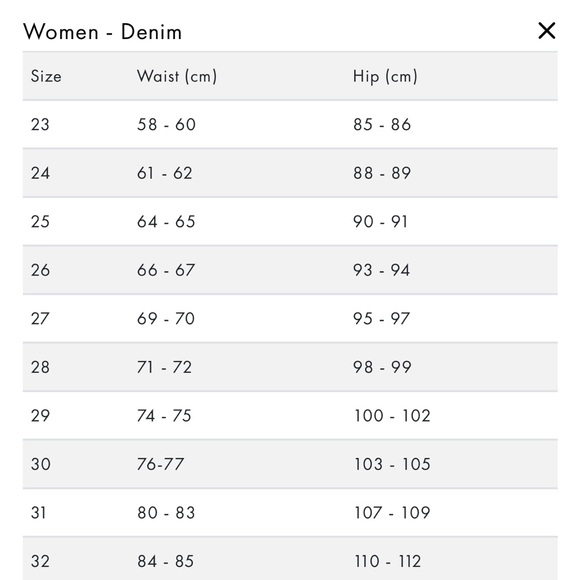 Women - Denim

×

| Size | Waist (cm) | Hip (cm) |
|---|---|---|
| 23 | 58 - 60 | 85 - 86 |
| 24 | 61 - 62 | 88 - 89 |
| 25 | 64 - 65 | 90 - 91 |
| 26 | 66 - 67 | 93 - 94 |
| 27 | 69 - 70 | 95 - 97 |
| 28 | 71 - 72 | 98 - 99 |
| 29 | 74 - 75 | 100 - 102 |
| 30 | 76-77 | 103 - 105 |
| 31 | 80 - 83 | 107 - 109 |
| 32 | 84 - 85 | 110 - 112 |